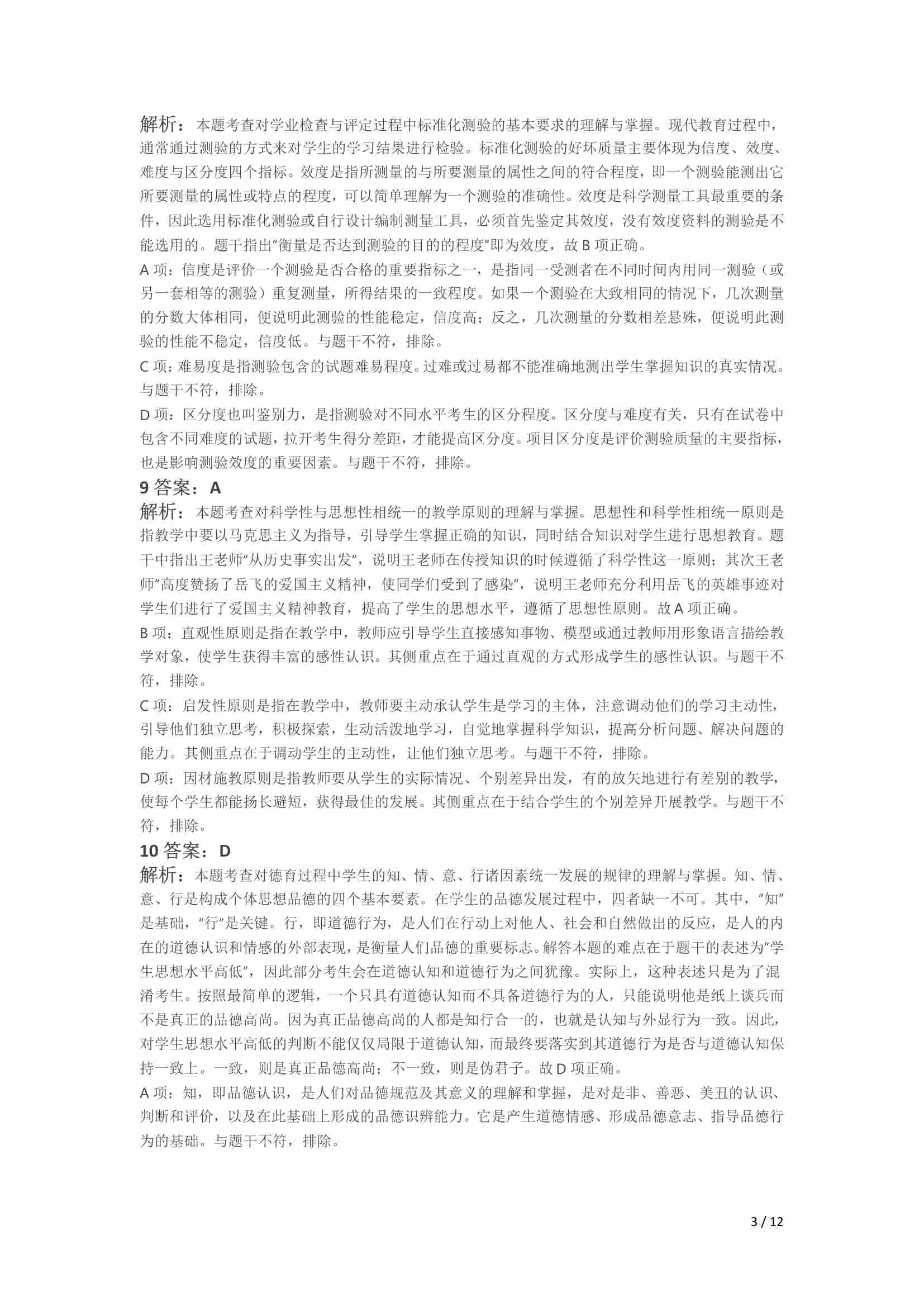 解析：本题考查对学业检查与评定过程中标准化测验的基本要求的理解与掌握。现代教育过程中，通常通过测验的方式来对学生的学习结果进行检验。标准化测验的好坏质量主要体现为信度、效度、难度与区分度四个指标。效度是指所测量的与所要测量的属性之间的符合程度，即一个测验能测出它所要测量的属性或特点的程度，可以简单理解为一个测验的准确性。效度是科学测量工具最重要的条件，因此选用标准化测验或自行设计编制测量工具，必须首先鉴定其效度，没有效度资料的测验是不能选用的。题干指出“衡量是否达到测验的目的的程度”即为效度，故 B 项正确。

A 项：信度是评价一个测验是否合格的重要指标之一，是指同一受测者在不同时间内用同一测验（或另一套相等的测验）重复测量，所得结果的一致程度。如果一个测验在大致相同的情况下，几次测量的分数大体相同，便说明此测验的性能稳定，信度高；反之，几次测量的分数相差悬殊，便说明此测验的性能不稳定，信度低。与题干不符，排除。

C 项：难易度是指测验包含的试题难易程度。过难或过易都不能准确地测出学生掌握知识的真实情况。与题干不符，排除。

D 项：区分度也叫鉴别力，是指测验对不同水平考生的区分程度。区分度与难度有关，只有在试卷中包含不同难度的试题，拉开考生得分差距，才能提高区分度。项目区分度是评价测验质量的主要指标，也是影响测验效度的重要因素。与题干不符，排除。

9 答案：A

解析：本题考查对科学性与思想性相统一的教学原则的理解与掌握。思想性和科学性相统一原则是指教学中要以马克思主义为指导，引导学生掌握正确的知识，同时结合知识对学生进行思想教育。题干中指出王老师“从历史事实出发”，说明王老师在传授知识的时候遵循了科学性这一原则；其次王老师“高度赞扬了岳飞的爱国主义精神，使同学们受到了感染”，说明王老师充分利用岳飞的英雄事迹对学生们进行了爱国主义精神教育，提高了学生的思想水平，遵循了思想性原则。故 A 项正确。

B 项：直观性原则是指在教学中，教师应引导学生直接感知事物、模型或通过教师用形象语言描绘教学对象，使学生获得丰富的感性认识。其侧重点在于通过直观的方式形成学生的感性认识。与题干不符，排除。

C 项：启发性原则是指在教学中，教师要主动承认学生是学习的主体，注意调动他们的学习主动性，引导他们独立思考，积极探索，生动活泼地学习，自觉地掌握科学知识，提高分析问题、解决问题的能力。其侧重点在于调动学生的主动性，让他们独立思考。与题干不符，排除。

D 项：因材施教原则是指教师要从学生的实际情况、个别差异出发，有的放矢地进行有差别的教学，使每个学生都能扬长避短，获得最佳的发展。其侧重点在于结合学生的个别差异开展教学。与题干不符，排除。

10 答案：D

解析：本题考查对德育过程中学生的知、情、意、行诸因素统一发展的规律的理解与掌握。知、情、意、行是构成个体思想品德的四个基本要素。在学生的品德发展过程中，四者缺一不可。其中，“知”是基础，“行”是关键。行，即道德行为，是人们在行动上对他人、社会和自然做出的反应，是人的内在的道德认识和情感的外部表现，是衡量人们品德的重要标志。解答本题的难点在于题干的表述为“学生思想水平高低”，因此部分考生会在道德认知和道德行为之间犹豫。实际上，这种表述只是为了混淆考生。按照最简单的逻辑，一个只具有道德认知而不具备道德行为的人，只能说明他是纸上谈兵而不是真正的品德高尚。因为真正品德高尚的人都是知行合一的，也就是认知与外显行为一致。因此，对学生思想水平高低的判断不能仅仅局限于道德认知，而最终要落实到其道德行为是否与道德认知保持一致上。一致，则是真正品德高尚；不一致，则是伪君子。故 D 项正确。

A 项：知，即品德认识，是人们对品德规范及其意义的理解和掌握，是对是非、善恶、美丑的认识、判断和评价，以及在此基础上形成的品德识辨能力。它是产生道德情感、形成品德意志、指导品德行为的基础。与题干不符，排除。

3 / 12